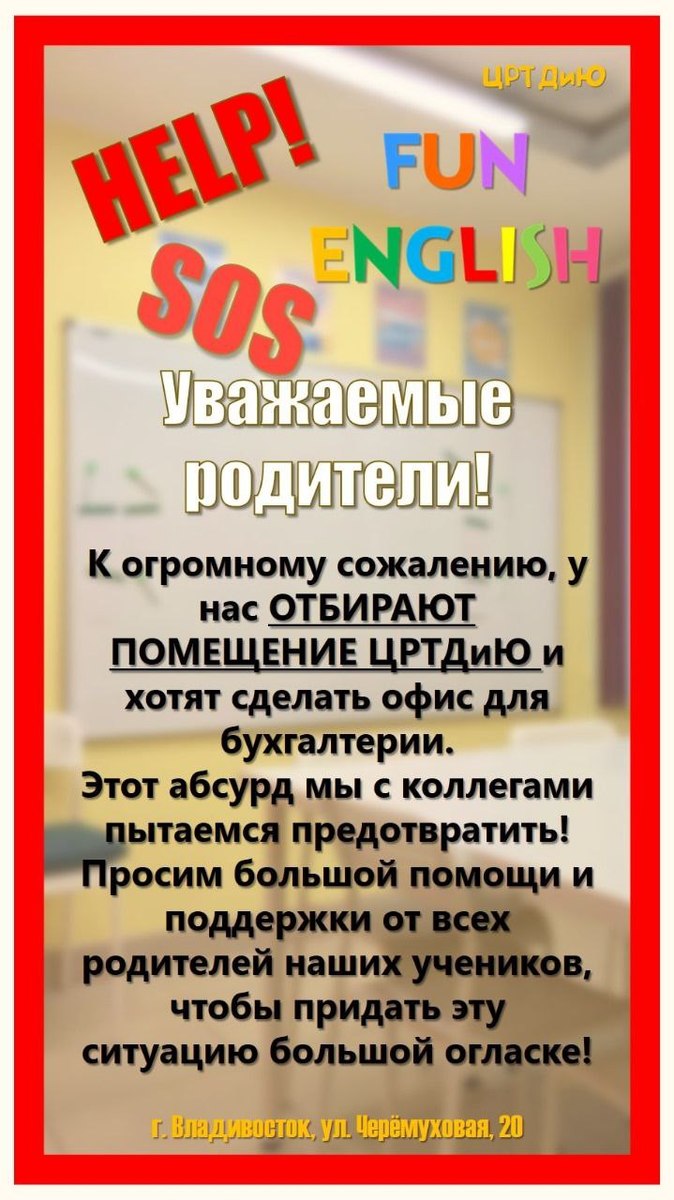 ЦРТДиЮ

HELP!

FUN ENGLISH

SOS

Уважаемые родители!

К огромному сожалению, у нас ОТБИРАЮТ ПОМЕЩЕНИЕ ЦРТДиЮ и хотят сделать офис для бухгалтерии.
Этот абсурд мы с коллегами пытаемся предотвратить!
Просим большой помощи и поддержки от всех родителей наших учеников, чтобы придать эту ситуацию большой огласке!

г. Владивосток, ул. Черёмуховая, 20